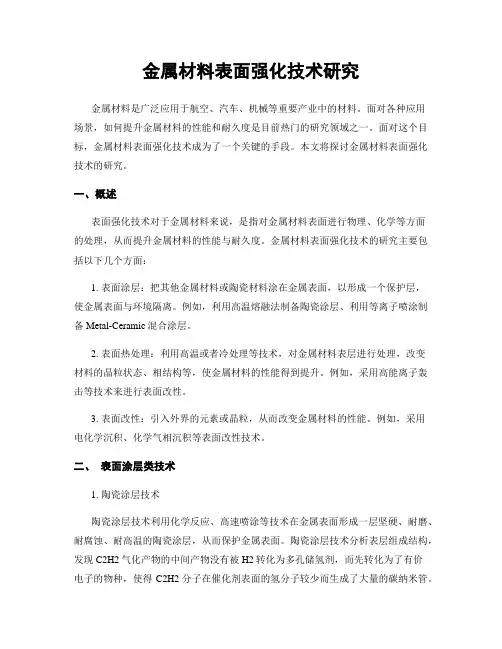 金属材料表面强化技术研究

金属材料是广泛应用于航空、汽车、机械等重要产业中的材料。面对各种应用场景，如何提升金属材料的性能和耐久度是目前热门的研究领域之一。面对这个目标，金属材料表面强化技术成为了一个关键的手段。本文将探讨金属材料表面强化技术的研究。

一、概述

表面强化技术对于金属材料来说，是指对金属材料表面进行物理、化学等方面的处理，从而提升金属材料的性能与耐久度。金属材料表面强化技术的研究主要包括以下几个方面：

1. 表面涂层：把其他金属材料或陶瓷材料涂在金属表面，以形成一个保护层，使金属表面与环境隔离。例如，利用高温熔融法制备陶瓷涂层、利用等离子喷涂制备 Metal-Ceramic 混合涂层。

2. 表面热处理：利用高温或者冷处理等技术，对金属材料表层进行处理，改变材料的晶粒状态、相结构等，使金属材料的性能得到提升。例如，采用高能离子轰击等技术来进行表面改性。

3. 表面改性：引入外界的元素或晶粒，从而改变金属材料的性能。例如，采用电化学沉积、化学气相沉积等表面改性技术。

二、 表面涂层类技术

1. 陶瓷涂层技术

陶瓷涂层技术利用化学反应、高速喷涂等技术在金属表面形成一层坚硬、耐磨、耐腐蚀、耐高温的陶瓷涂层，从而保护金属表面。陶瓷涂层技术分析表层组成结构，发现 C2H2 气化产物的中间产物没有被 H2 转化为多孔储氢剂，而先转化为了有价电子的物种，使得 C2H2 分子在催化剂表面的氢分子较少而生成了大量的碳纳米管。